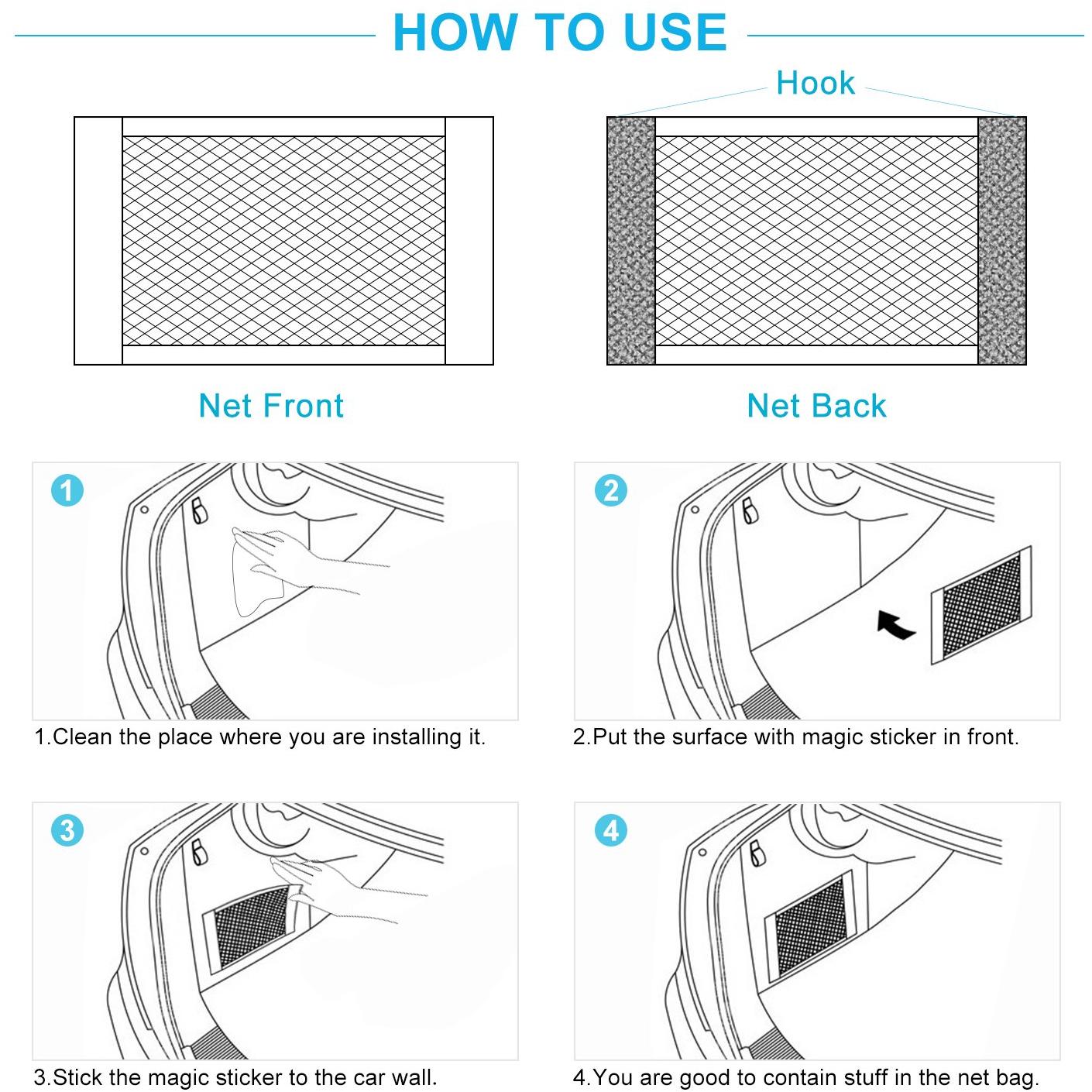 HOW TO USE

Hook

Net Front

Net Back

1

1.Clean the place where you are installing it.

2

2.Put the surface with magic sticker in front.

3

3.Stick the magic sticker to the car wall.

4

4.You are good to contain stuff in the net bag.